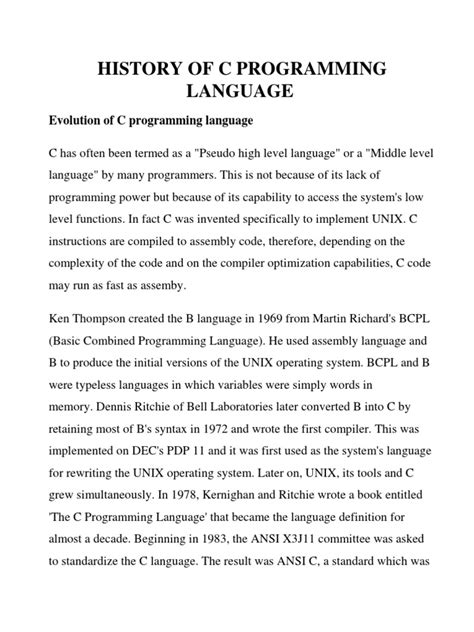 HISTORY OF C PROGRAMMING LANGUAGE

Evolution of C programming language

C has often been termed as a "Pseudo high level language" or a "Middle level language" by many programmers. This is not because of its lack of programming power but because of its capability to access the system's low level functions. In fact C was invented specifically to implement UNIX. C instructions are compiled to assembly code, therefore, depending on the complexity of the code and on the compiler optimization capabilities, C code may run as fast as assemby.

Ken Thompson created the B language in 1969 from Martin Richard's BCPL (Basic Combined Programming Language). He used assembly language and B to produce the initial versions of the UNIX operating system. BCPL and B were typeless languages in which variables were simply words in memory. Dennis Ritchie of Bell Laboratories later converted B into C by retaining most of B's syntax in 1972 and wrote the first compiler. This was implemented on DEC's PDP 11 and it was first used as the system's language for rewriting the UNIX operating system. Later on, UNIX, its tools and C grew simultaneously. In 1978, Kernighan and Ritchie wrote a book entitled 'The C Programming Language' that became the language definition for almost a decade. Beginning in 1983, the ANSI X3J11 committee was asked to standardize the C language. The result was ANSI C, a standard which was